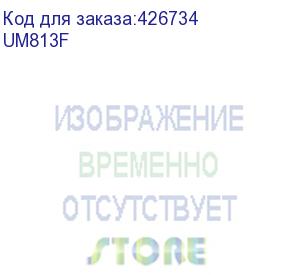 Код для заказа:426734
UM813F

ИЗОБРАЖЕНИЕ
ВРЕМЕННО
ОТСУТСТВУЕТ
STORE